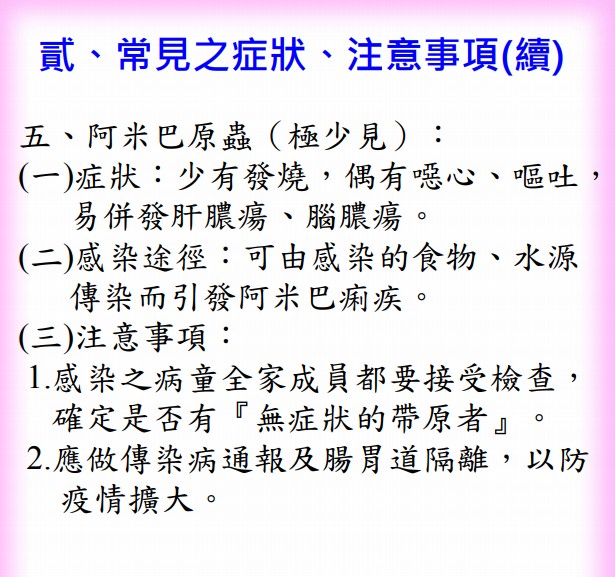 貳、常見之症狀、注意事項(續)

五、阿米巴原蟲（極少見）：

(一)症狀：少有發燒，偶有噁心、嘔吐，易併發肝膿瘍、腦膿瘍。

(二)感染途徑：可由感染的食物、水源傳染而引發阿米巴痢疾。

(三)注意事項：

1.感染之病童全家成員都要接受檢查，確定是否有『無症狀的帶原者』。

2.應做傳染病通報及腸胃道隔離，以防疫情擴大。